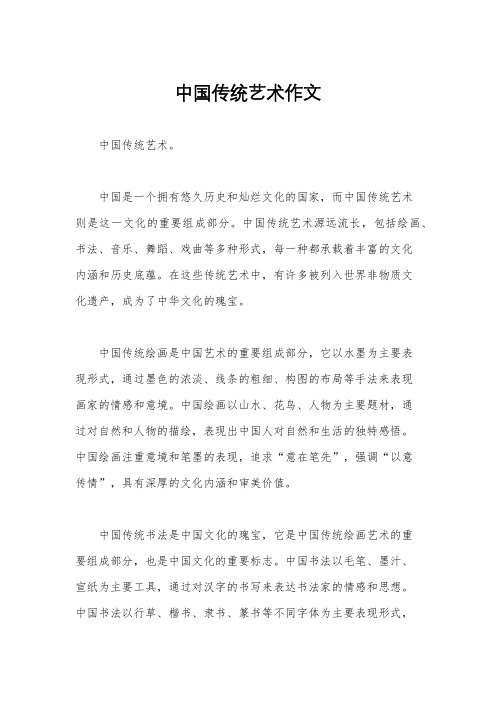 中国传统艺术作文

中国传统艺术。

中国是一个拥有悠久历史和灿烂文化的国家，而中国传统艺术则是这一文化的重要组成部分。中国传统艺术源远流长，包括绘画、书法、音乐、舞蹈、戏曲等多种形式，每一种都承载着丰富的文化内涵和历史底蕴。在这些传统艺术中，有许多被列入世界非物质文化遗产，成为了中华文化的瑰宝。

中国传统绘画是中国艺术的重要组成部分，它以水墨为主要表现形式，通过墨色的浓淡、线条的粗细、构图的布局等手法来表现画家的情感和意境。中国绘画以山水、花鸟、人物为主要题材，通过对自然和人物的描绘，表现出中国人对自然和生活的独特感悟。中国绘画注重意境和笔墨的表现，追求“意在笔先”，强调“以意传情”，具有深厚的文化内涵和审美价值。

中国传统书法是中国文化的瑰宝，它是中国传统绘画艺术的重要组成部分，也是中国文化的重要标志。中国书法以毛笔、墨汁、宣纸为主要工具，通过对汉字的书写来表达书法家的情感和思想。中国书法以行草、楷书、隶书、篆书等不同字体为主要表现形式，